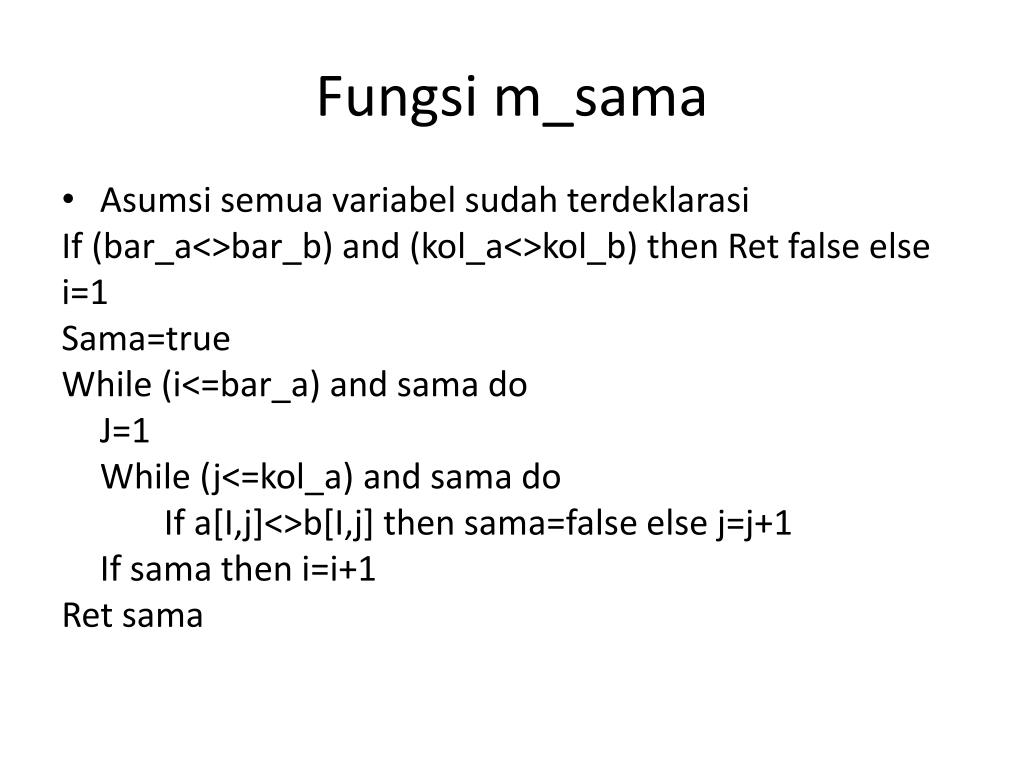 Fungsi m_sama

• Asumsi semua variabel sudah terdeklarasi
If (bar_a<>bar_b) and (kol_a<>kol_b) then Ret false else
i=1
Sama=true
While (i<=bar_a) and sama do
J=1
While (j<=kol_a) and sama do
If a[I,j]<>b[I,j] then sama=false else j=j+1
If sama then i=i+1
Ret sama